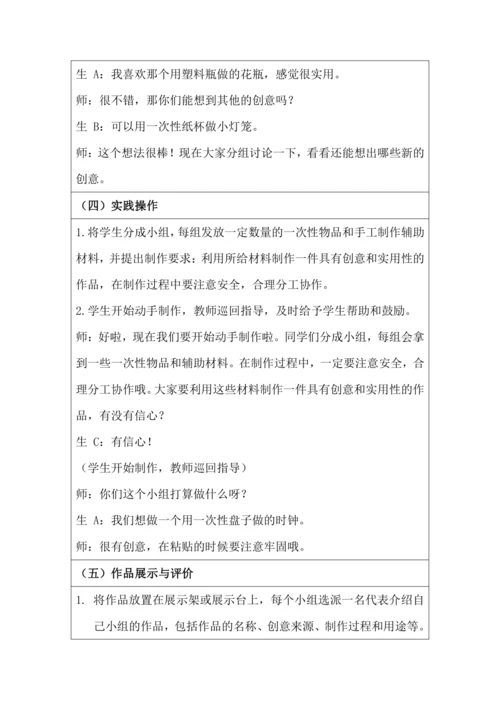 生 A：我喜欢那个用塑料瓶做的花瓶，感觉很实用。

师：很不错，那你们能想到其他的创意吗？

生 B：可以用一次性纸杯做小灯笼。

师：这个想法很棒！现在大家分组讨论一下，看看还能想出哪些新的创意。

（四）实践操作

1.将学生分成小组，每组发放一定数量的一次性物品和手工制作辅助材料，并提出制作要求：利用所给材料制作一件具有创意和实用性的作品，在制作过程中要注意安全，合理分工协作。

2.学生开始动手制作，教师巡回指导，及时给予学生帮助和鼓励。

师：好啦，现在我们要开始动手制作啦。同学们分成小组，每组会拿到一些一次性物品和辅助材料。在制作过程中，一定要注意安全，合理分工协作哦。大家要利用这些材料制作一件具有创意和实用性的作品，有没有信心？

生 C：有信心！

（学生开始制作，教师巡回指导）

师：你们这个小组打算做什么呀？

生 A：我们想做一个用一次性盘子做的时钟。

师：很有创意，在粘贴的时候要注意牢固哦。

（五）作品展示与评价

1. 将作品放置在展示架或展示台上，每个小组选派一名代表介绍自己小组的作品，包括作品的名称、创意来源、制作过程和用途等。